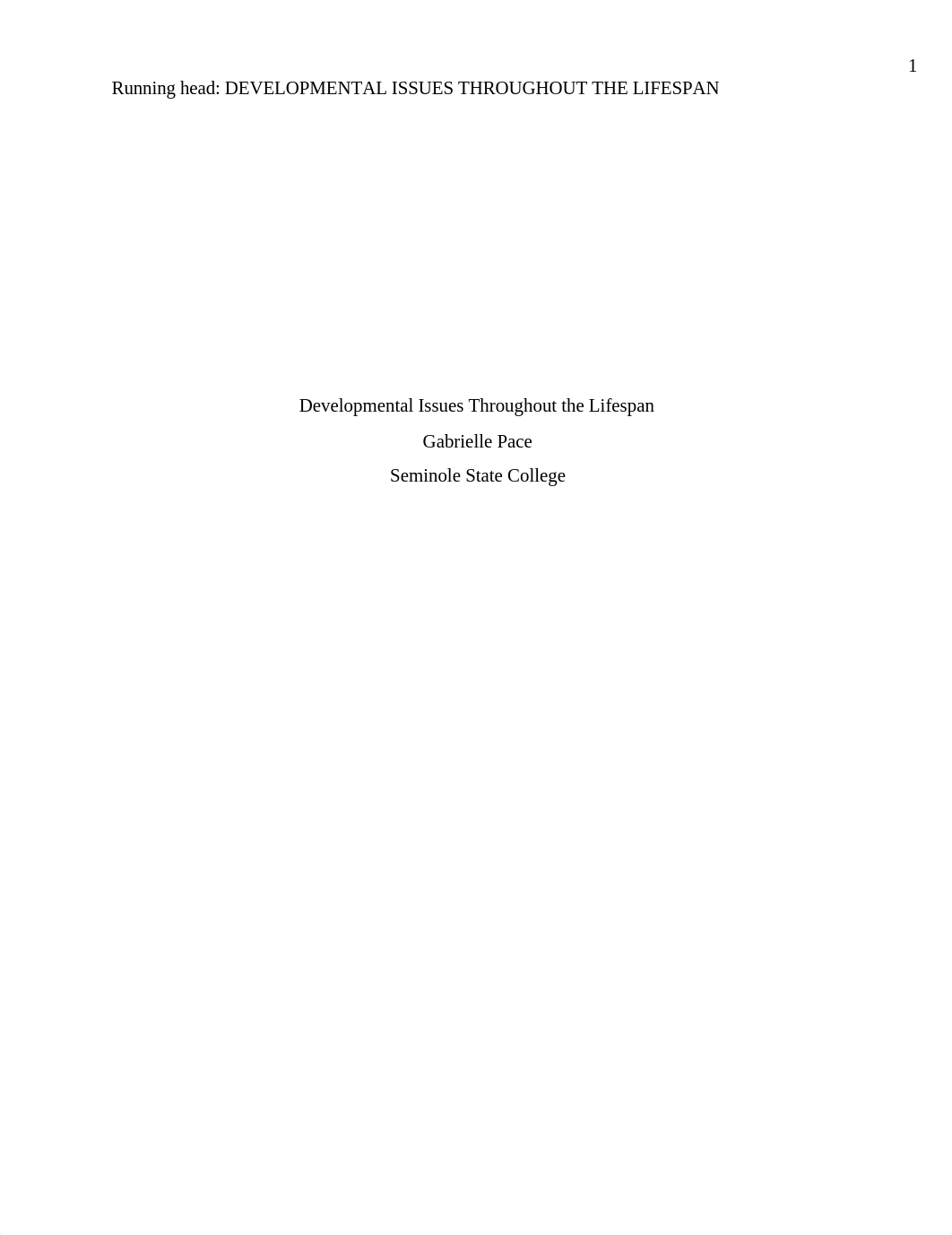 1

Running head: DEVELOPMENTAL ISSUES THROUGHOUT THE LIFESPAN

Developmental Issues Throughout the Lifespan

Gabrielle Pace

Seminole State College